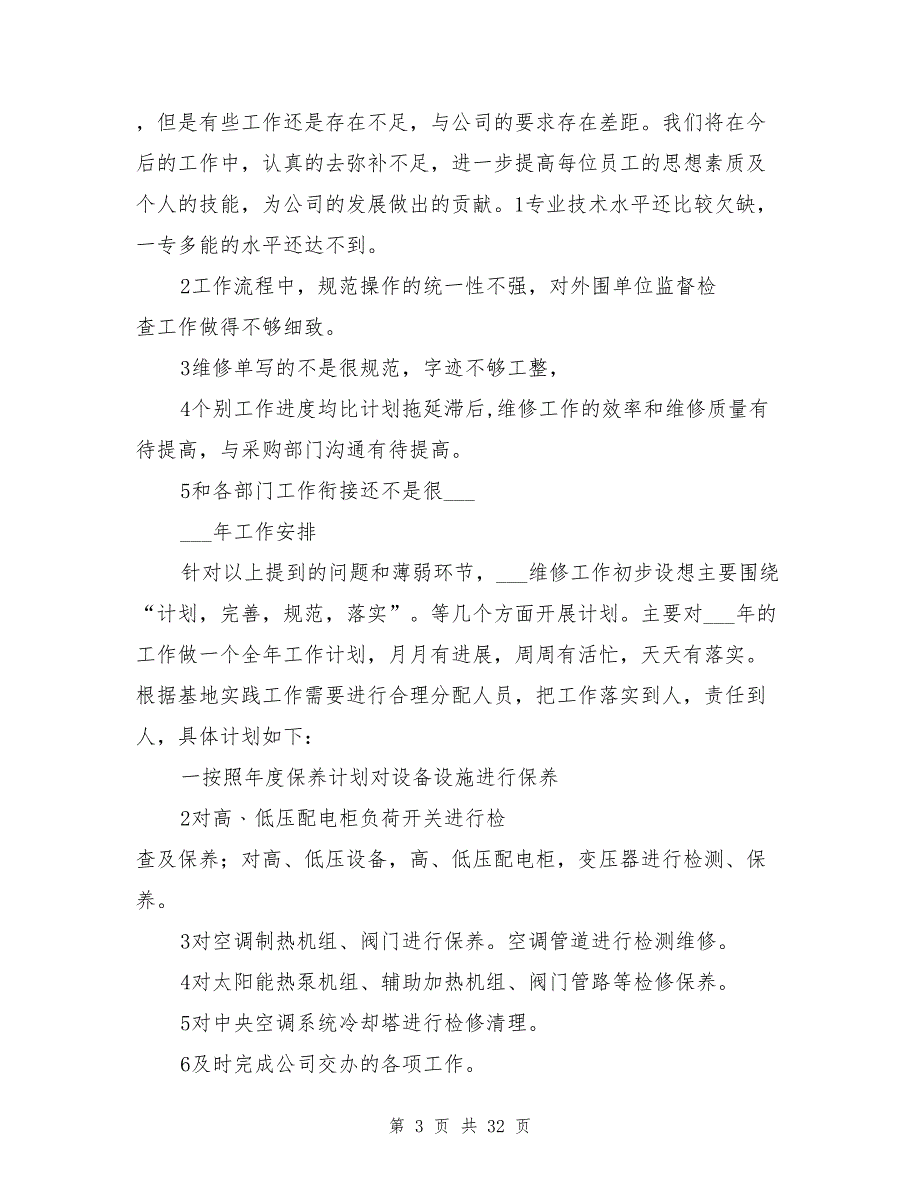 ，但是有些工作还是存在不足，与公司的要求存在差距。我们将在今后的工作中，认真的去弥补不足，进一步提高每位员工的思想素质及个人的技能，为公司的发展做出的贡献。1专业技术水平还比较欠缺，一专多能的水平还达不到。

2工作流程中，规范操作的统一性不强，对外围单位监督检查工作做得不够细致。

3维修单写的不是很规范，字迹不够工整，

4个别工作进度均比计划拖延滞后,维修工作的效率和维修质量有待提高，与采购部门沟通有待提高。

5和各部门工作衔接还不是很___

___年工作安排

针对以上提到的问题和薄弱环节，___维修工作初步设想主要围绕“计划，完善，规范，落实”。等几个方面开展计划。主要对___年的工作做一个全年工作计划，月月有进展，周周有活忙，天天有落实。根据基地实践工作需要进行合理分配人员，把工作落实到人，责任到人，具体计划如下：

一按照年度保养计划对设备设施进行保养

2对高、低压配电柜负荷开关进行检查及保养；对高、低压设备，高、低压配电柜，变压器进行检测、保养。

3对空调制热机组、阀门进行保养。空调管道进行检测维修。

4对太阳能热泵机组、辅助加热机组、阀门管路等检修保养。

5对中央空调系统冷却塔进行检修清理。

6及时完成公司交办的各项工作。

第 3 页 共 32 页